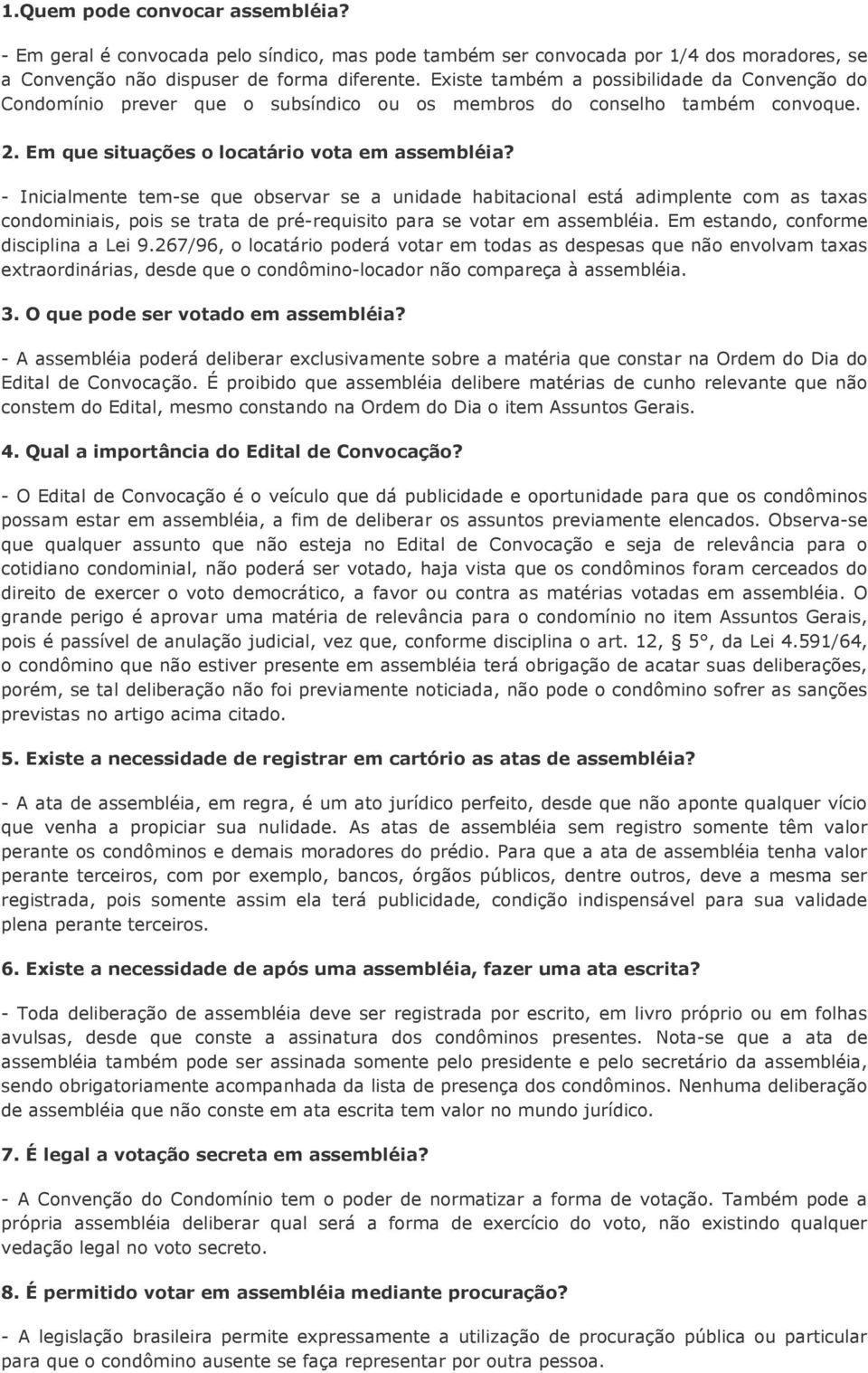 1.Quem pode convocar assembléia?

- Em geral é convocada pelo síndico, mas pode também ser convocada por 1/4 dos moradores, se a Convenção não dispuser de forma diferente. Existe também a possibilidade da Convenção do Condomínio prever que o subsíndico ou os membros do conselho também convoque.

2. Em que situações o locatário vota em assembléia?

- Inicialmente tem-se que observar se a unidade habitacional está adimplente com as taxas condominiais, pois se trata de pré-requisito para se votar em assembléia. Em estando, conforme disciplina a Lei 9.267/96, o locatário poderá votar em todas as despesas que não envolvam taxas extraordinárias, desde que o condômino-locador não compareça à assembléia.

3. O que pode ser votado em assembléia?

- A assembléia poderá deliberar exclusivamente sobre a matéria que constar na Ordem do Dia do Edital de Convocação. É proibido que assembléia delibere matérias de cunho relevante que não constem do Edital, mesmo constando na Ordem do Dia o item Assuntos Gerais.

4. Qual a importância do Edital de Convocação?

- O Edital de Convocação é o veículo que dá publicidade e oportunidade para que os condôminos possam estar em assembléia, a fim de deliberar os assuntos previamente elencados. Observa-se que qualquer assunto que não esteja no Edital de Convocação e seja de relevância para o cotidiano condominial, não poderá ser votado, haja vista que os condôminos foram cerceados do direito de exercer o voto democrático, a favor ou contra as matérias votadas em assembléia. O grande perigo é aprovar uma matéria de relevância para o condomínio no item Assuntos Gerais, pois é passível de anulação judicial, vez que, conforme disciplina o art. 12, § 5°, da Lei 4.591/64, o condômino que não estiver presente em assembléia terá obrigação de acatar suas deliberações, porém, se tal deliberação não foi previamente noticiada, não pode o condômino sofrer as sanções previstas no artigo acima citado.

5. Existe a necessidade de registrar em cartório as atas de assembléia?

- A ata de assembléia, em regra, é um ato jurídico perfeito, desde que não aponte qualquer vício que venha a propiciar sua nulidade. As atas de assembléia sem registro somente têm valor perante os condôminos e demais moradores do prédio. Para que a ata de assembléia tenha valor perante terceiros, com por exemplo, bancos, órgãos públicos, dentre outros, deve a mesma ser registrada, pois somente assim ela terá publicidade, condição indispensável para sua validade plena perante terceiros.

6. Existe a necessidade de após uma assembléia, fazer uma ata escrita?

- Toda deliberação de assembléia deve ser registrada por escrito, em livro próprio ou em folhas avulsas, desde que conste a assinatura dos condôminos presentes. Nota-se que a ata de assembléia também pode ser assinada somente pelo presidente e pelo secretário da assembléia, sendo obrigatoriamente acompanhada da lista de presença dos condôminos. Nenhuma deliberação de assembléia que não conste em ata escrita tem valor no mundo jurídico.

7. É legal a votação secreta em assembléia?

- A Convenção do Condomínio tem o poder de normatizar a forma de votação. Também pode a própria assembléia deliberar qual será a forma de exercício do voto, não existindo qualquer vedação legal no voto secreto.

8. É permitido votar em assembléia mediante procuração?

- A legislação brasileira permite expressamente a utilização de procuração pública ou particular para que o condômino ausente se faça representar por outra pessoa.